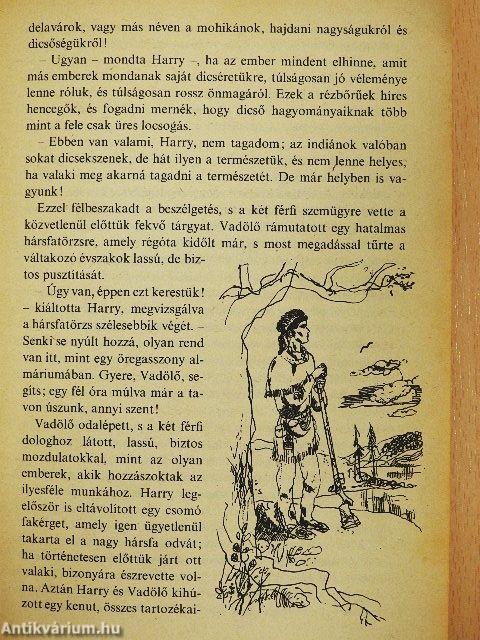 delavárok, vagy más néven a mohikánok, hajdani nagyságukról és dicsőségükről!

– Ugyan – mondta Harry –, ha az ember mindent elhinne, amit más emberek mondanak saját dicséretükre, túlságosan jó véleménye lenne róluk, és túlságosan rossz önmagáról. Ezek a rézbőrűek híres hencegők, és fogadni mernék, hogy dicső hagyományaiknak több mint a fele csak üres locsogás.

– Ebben van valami, Harry, nem tagadom; az indiánok valóban sokat dicsekszenek, de hát ilyen a természetük, és nem lenne helyes, ha valaki meg akarná tagadni a természetét. De már helyben is vagyunk!

Ezzel félbeszakadt a beszélgetés, s a két férfi szemügyre vette a közvetlenül előttük fekvő tárgyat. Vadölő rámutatott egy hatalmas hársfatörzsre, amely régóta kidőlt már, s most megadással tűrte a váltakozó évszakok lassú, de biztos pusztítását.

Úgy van, éppen ezt kerestük! – kiáltotta Harry, megvizsgálva a hársfatörzs szélesebbik végét. – Senki se nyúlt hozzá, olyan rend van itt, mint egy öregasszony almáriumában. Gyere, Vadölő, segíts; egy fél óra múlva már a tavon úszunk, annyi szent!

Vadölő odalépett, s a két férfi dologhoz látott, lassú, biztos mozdulatokkal, mint az olyan emberek, akik hozzászoktak az ilyesféle munkához. Harry legelőször is eltávolított egy csomó fakérget, amely igen ügyetlenül takarta el a nagy hársfa odvát; ha történetesen előttük járt ott valaki, bizonyára észrevette volna. Aztán Harry és Vadölő kihúzott egy kenut, összes tartozékai-

Antikvárium.hu